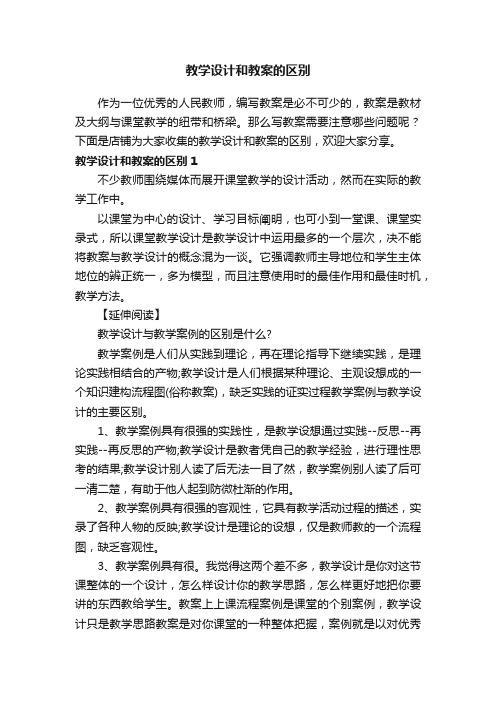 教学设计和教案的区别

作为一位优秀的人民教师，编写教案是必不可少的，教案是教材及大纲与课堂教学的纽带和桥梁。那么写教案需要注意哪些问题呢？下面是店铺为大家收集的教学设计和教案的区别，欢迎大家分享。

教学设计和教案的区别 1

不少教师围绕媒体而展开课堂教学的设计活动，然而在实际的教学工作中。

以课堂为中心的设计、学习目标阐明，也可小到一堂课、课堂实录式，所以课堂教学设计是教学设计中运用最多的一个层次，决不能将教案与教学设计的概念混为一谈。它强调教师主导地位和学生主体地位的辨正统一，多为模型，而且注意使用时的最佳作用和最佳时机，教学方法。

【延伸阅读】

教学设计与教学案例的区别是什么?

教学案例是人们从实践到理论，再在理论指导下继续实践，是理论实践相结合的产物;教学设计是人们根据某种理论、主观设想成的一个知识建构流程图(俗称教案)，缺乏实践的证实过程教学案例与教学设计的主要区别。

1、教学案例具有很强的实践性，是教学设想通过实践--反思--再实践--再反思的产物;教学设计是教者凭自己的教学经验，进行理性思考的结果;教学设计别人读了后无法一目了然，教学案例别人读了后可一清二楚，有助于他人起到防微杜渐的作用。

2、教学案例具有很强的客观性，它具有教学活动过程的描述，实录了各种人物的反映;教学设计是理论的设想，仅是教师教的一个流程图，缺乏客观性。

3、教学案例具有很。我觉得这两个差不多，教学设计是你对这节课整体的一个设计，怎么样设计你的教学思路，怎么样更好地把你要讲的东西教给学生。教案上上课流程案例是课堂的个别案例，教学设计只是教学思路教案是对你课堂的一种整体把握，案例就是以对优秀